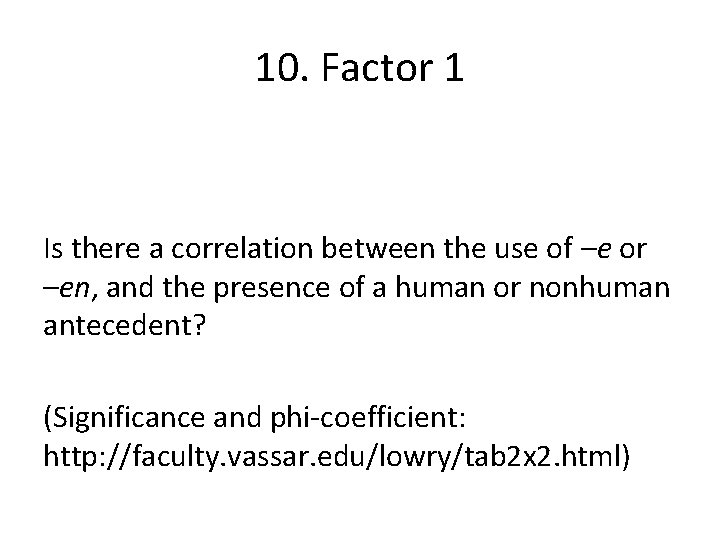 10. Factor 1

Is there a correlation between the use of –e or –en, and the presence of a human or nonhuman antecedent?

(Significance and phi-coefficient: http://faculty.vassar.edu/lowry/tab2x2.html)